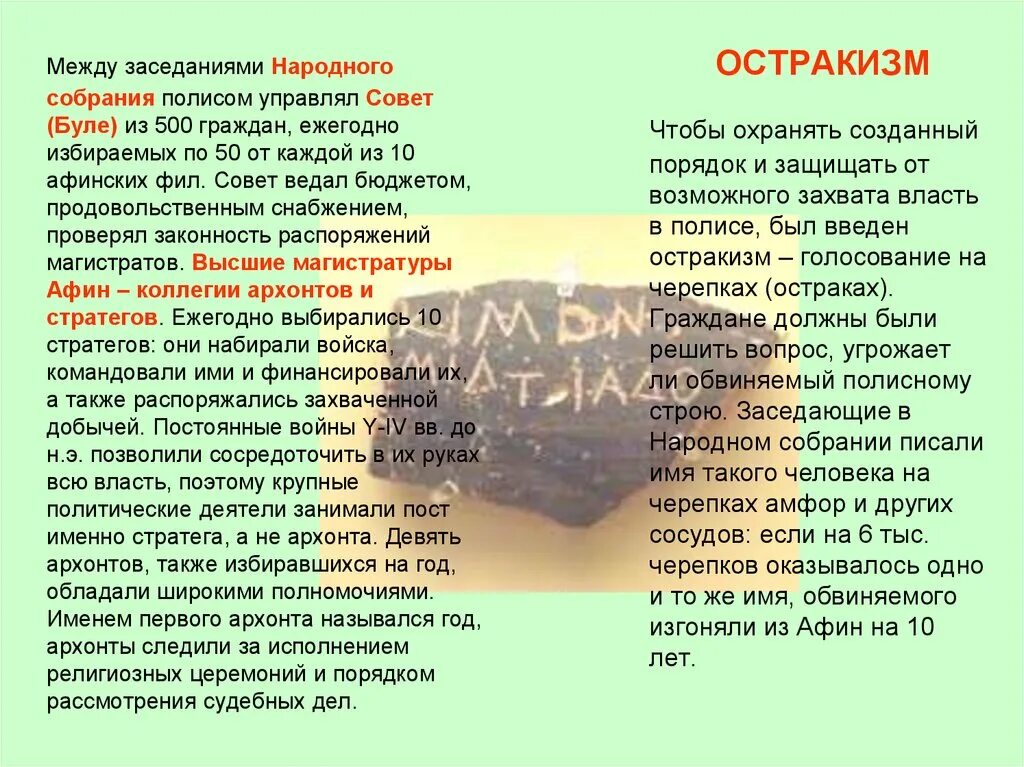 Между заседаниями Народного собрания полисом управлял Совет (Буле) из 500 граждан, ежегодно избираемых по 50 от каждой из 10 афинских фил. Совет ведал бюджетом, продовольственным снабжением, проверял законность распоряжений магистратов. Высшие магистратуры Афин – коллегии архонтов и стратегов. Ежегодно выбирались 10 стратегов: они набирали войска, командовали ими и финансировали их, а также распоряжались захваченной добычей. Постоянные войны Y-IV вв. до н.э. позволили сосредоточить в их руках всю власть, поэтому крупные политические деятели занимали пост именно стратега, а не архонта. Девять архонтов, также избиравшихся на год, обладали широкими полномочиями. Именем первого архонта назывался год, архонты следили за исполнением религиозных церемоний и порядком рассмотрения судебных дел.

ОСТРАКИЗМ

Чтобы охранять созданный порядок и защищать от возможного захвата власть в полисе, был введен остракизм – голосование на черепках (остраках). Граждане должны были решить вопрос, угрожает ли обвиняемый полисному строю. Заседающие в Народном собрании писали имя такого человека на черепках амфор и других сосудов: если на 6 тыс. черепков оказывалось одно и то же имя, обвиняемого изгоняли из Афин на 10 лет.